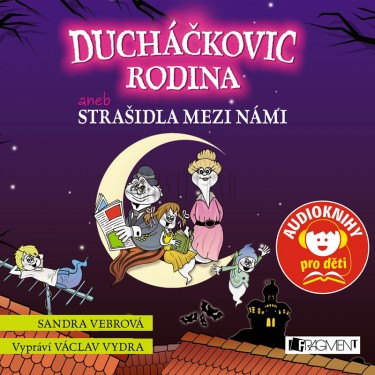 DUCHÁČKOVIC RODINA

aneb
STRAŠIDLA MEZI NÁMI

AUDIOKNIHY
pro děti

SANDRA VEBROVÁ

Vypráví VÁCLAV VYDRA

FRAGMENT